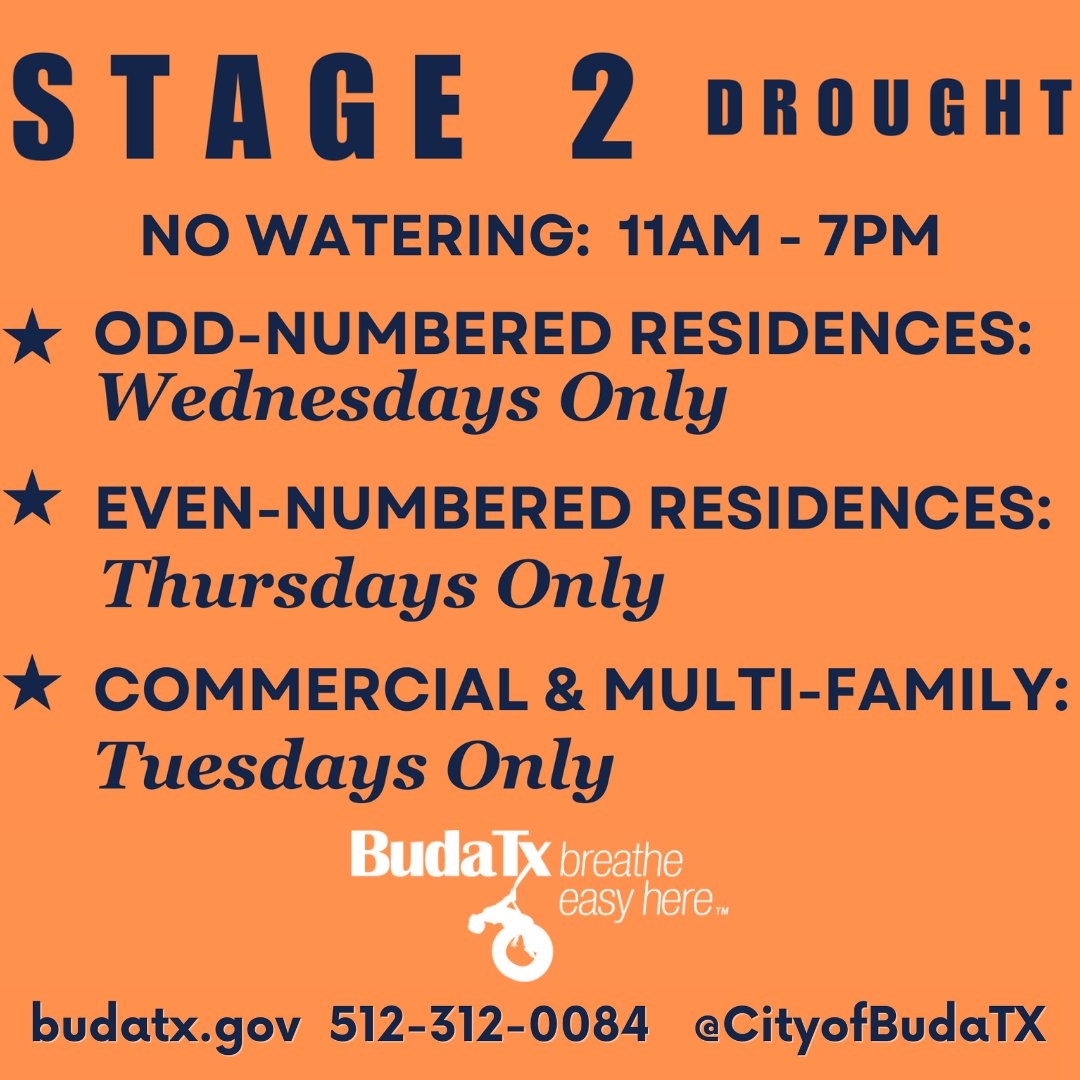 STAGE 2 DROUGHT

NO WATERING: 11AM - 7PM

★ ODD-NUMBERED RESIDENCES: Wednesdays Only

★ EVEN-NUMBERED RESIDENCES: Thursdays Only

★ COMMERCIAL & MULTI-FAMILY: Tuesdays Only

BudaTx breathe easy here™

budatx.gov 512-312-0084 @CityofBudaTX